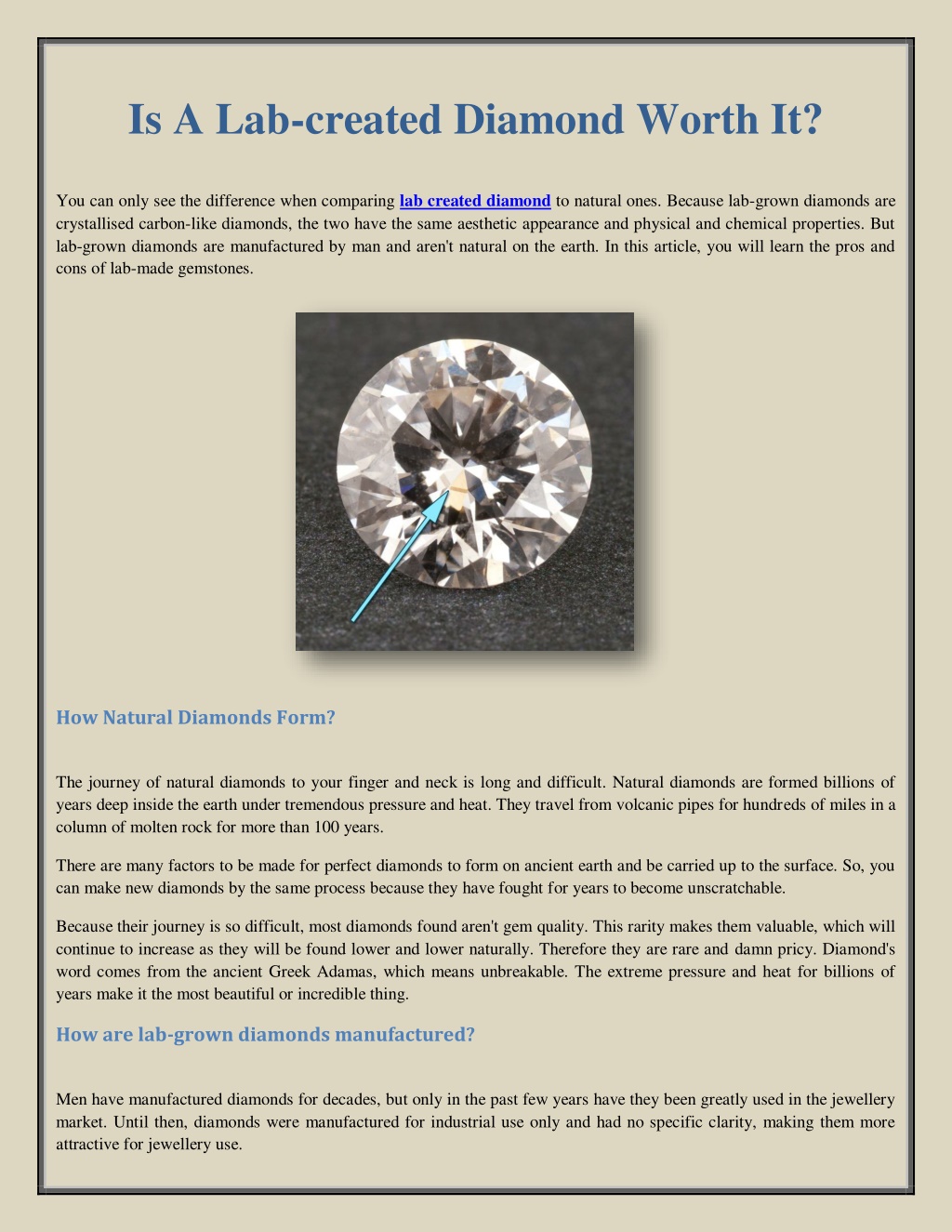 Is A Lab-created Diamond Worth It?

You can only see the difference when comparing lab created diamond to natural ones. Because lab-grown diamonds are crystallised carbon-like diamonds, the two have the same aesthetic appearance and physical and chemical properties. But lab-grown diamonds are manufactured by man and aren't natural on the earth. In this article, you will learn the pros and cons of lab-made gemstones.

How Natural Diamonds Form?

The journey of natural diamonds to your finger and neck is long and difficult. Natural diamonds are formed billions of years deep inside the earth under tremendous pressure and heat. They travel from volcanic pipes for hundreds of miles in a column of molten rock for more than 100 years.

There are many factors to be made for perfect diamonds to form on ancient earth and be carried up to the surface. So, you can make new diamonds by the same process because they have fought for years to become unscratchable.

Because their journey is so difficult, most diamonds found aren't gem quality. This rarity makes them valuable, which will continue to increase as they will be found lower and lower naturally. Therefore they are rare and damn pricy. Diamond's word comes from the ancient Greek Adamas, which means unbreakable. The extreme pressure and heat for billions of years make it the most beautiful or incredible thing.

How are lab-grown diamonds manufactured?

Men have manufactured diamonds for decades, but only in the past few years have they been greatly used in the jewellery market. Until then, diamonds were manufactured for industrial use only and had no specific clarity, making them more attractive for jewellery use.